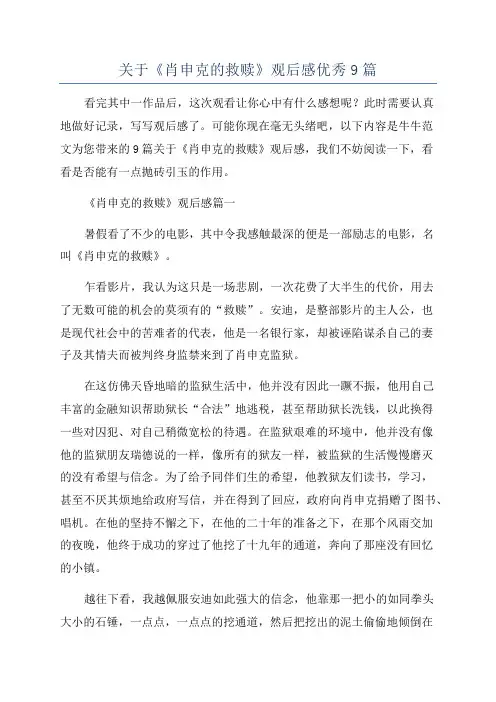 关于《肖申克的救赎》观后感优秀9篇

看完其中一作品后，这次观看让你心中有什么感想呢？此时需要认真地做好记录，写写观后感了。可能你现在毫无头绪吧，以下内容是牛牛范文为您带来的9篇关于《肖申克的救赎》观后感，我们不妨阅读一下，看看是否能有一点抛砖引玉的作用。

《肖申克的救赎》观后感篇一

暑假看了不少的电影，其中令我感触最深的便是一部励志的电影，名叫《肖申克的救赎》。

乍看影片，我认为这只是一场悲剧，一次花费了大半生的代价，用去了无数可能的机会的莫须有的“救赎”。安迪，是整部影片的主人公，也是现代社会中的苦难者的代表，他是一名银行家，却被诬陷谋杀自己的妻子及其情夫而被判终身监禁来到了肖申克监狱。

在这仿佛天昏地暗的监狱生活中，他并没有因此一蹶不振，他用自己丰富的金融知识帮助狱长“合法”地逃税，甚至帮助狱长洗钱，以此换得一些对囚犯、对自己稍微宽松的待遇。在监狱艰难的环境中，他并没有像他的监狱朋友瑞德说的一样，像所有的狱友一样，被监狱的生活慢慢磨灭的没有希望与信念。为了给予同伴们生的希望，他教狱友们读书，学习，甚至不厌其烦地给政府写信，并在得到了回应，政府向肖申克捐赠了图书、唱机。在他的坚持不懈之下，在他的二十年的准备之下，在那个风雨交加的夜晚，他终于成功的穿过了他挖了十九年的通道，奔向了那座没有回忆的小镇。

越往下看，我越佩服安迪如此强大的信念，他靠那一把小的如同拳头大小的石锤，一点点，一点点的挖通道，然后把挖出的泥土偷偷地倾倒在